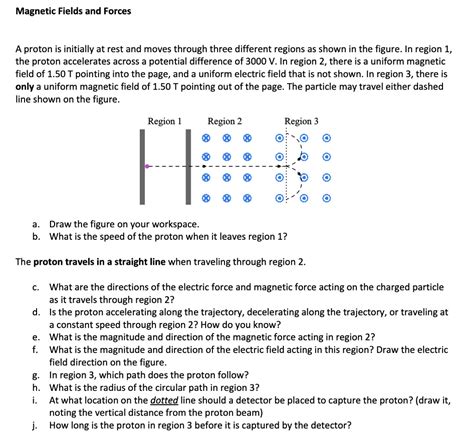 Magnetic Fields and Forces

A proton is initially at rest and moves through three different regions as shown in the figure. In region 1, the proton accelerates across a potential difference of 3000 V. In region 2, there is a uniform magnetic field of 1.50 T pointing into the page, and a uniform electric field that is not shown. In region 3, there is only a uniform magnetic field of 1.50 T pointing out of the page. The particle may travel either dashed line shown on the figure.

Region 1 Region 2 Region 3

a. Draw the figure on your workspace.
b. What is the speed of the proton when it leaves region 1?

The proton travels in a straight line when traveling through region 2.

c. What are the directions of the electric force and magnetic force acting on the charged particle as it travels through region 2?
d. Is the proton accelerating along the trajectory, decelerating along the trajectory, or traveling at a constant speed through region 2? How do you know?
e. What is the magnitude and direction of the magnetic force acting in region 2?
f. What is the magnitude and direction of the electric field acting in this region? Draw the electric field direction on the figure.
g. In region 3, which path does the proton follow?
h. What is the radius of the circular path in region 3?
i. At what location on the dotted line should a detector be placed to capture the proton? (draw it, noting the vertical distance from the proton beam)
j. How long is the proton in region 3 before it is captured by the detector?